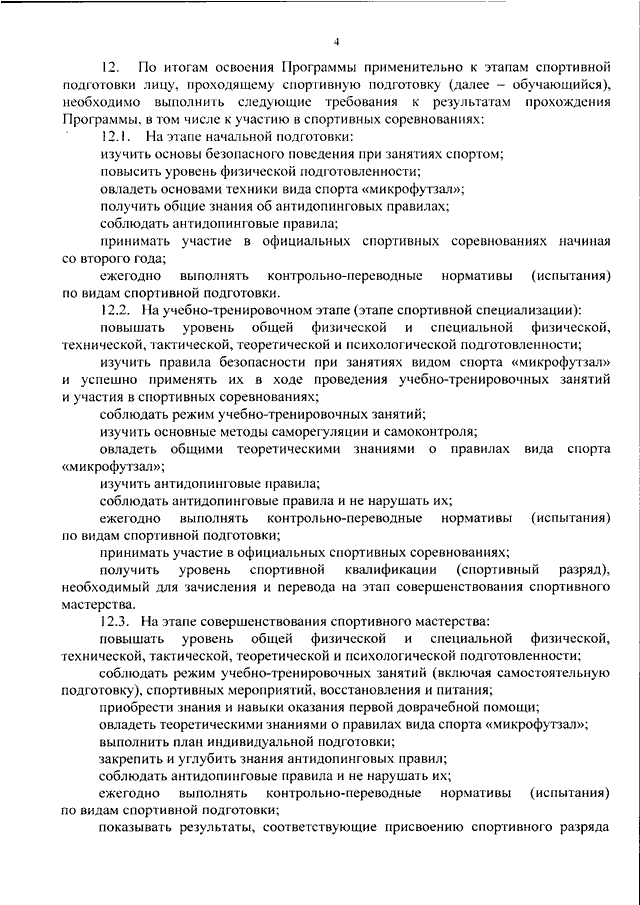 4

12. По итогам освоения Программы применительно к этапам спортивной подготовки лицу, проходящему спортивную подготовку (далее – обучающийся), необходимо выполнить следующие требования к результатам прохождения Программы, в том числе к участию в спортивных соревнованиях:

12.1. На этапе начальной подготовки:

изучить основы безопасного поведения при занятиях спортом;

повысить уровень физической подготовленности;

овладеть основами техники вида спорта «микрофутзал»;

получить общие знания об антидопинговых правилах;

соблюдать антидопинговые правила;

принимать участие в официальных спортивных соревнованиях начиная со второго года;

ежегодно выполнять контрольно-переводные нормативы (испытания) по видам спортивной подготовки.

12.2. На учебно-тренировочном этапе (этапе спортивной специализации):

повышать уровень общей физической и специальной физической, технической, тактической, теоретической и психологической подготовленности;

изучить правила безопасности при занятиях видом спорта «микрофутзал» и успешно применять их в ходе проведения учебно-тренировочных занятий и участия в спортивных соревнованиях;

соблюдать режим учебно-тренировочных занятий;

изучить основные методы саморегуляции и самоконтроля;

овладеть общими теоретическими знаниями о правилах вида спорта «микрофутзал»;

изучить антидопинговые правила;

соблюдать антидопинговые правила и не нарушать их;

ежегодно выполнять контрольно-переводные нормативы (испытания) по видам спортивной подготовки;

принимать участие в официальных спортивных соревнованиях;

получить уровень спортивной квалификации (спортивный разряд), необходимый для зачисления и перевода на этап совершенствования спортивного мастерства.

12.3. На этапе совершенствования спортивного мастерства:

повышать уровень общей физической и специальной физической, технической, тактической, теоретической и психологической подготовленности;

соблюдать режим учебно-тренировочных занятий (включая самостоятельную подготовку), спортивных мероприятий, восстановления и питания;

приобрести знания и навыки оказания первой доврачебной помощи;

овладеть теоретическими знаниями о правилах вида спорта «микрофутзал»;

выполнить план индивидуальной подготовки;

закрепить и углубить знания антидопинговых правил;

соблюдать антидопинговые правила и не нарушать их;

ежегодно выполнять контрольно-переводные нормативы (испытания) по видам спортивной подготовки;

показывать результаты, соответствующие присвоению спортивного разряда